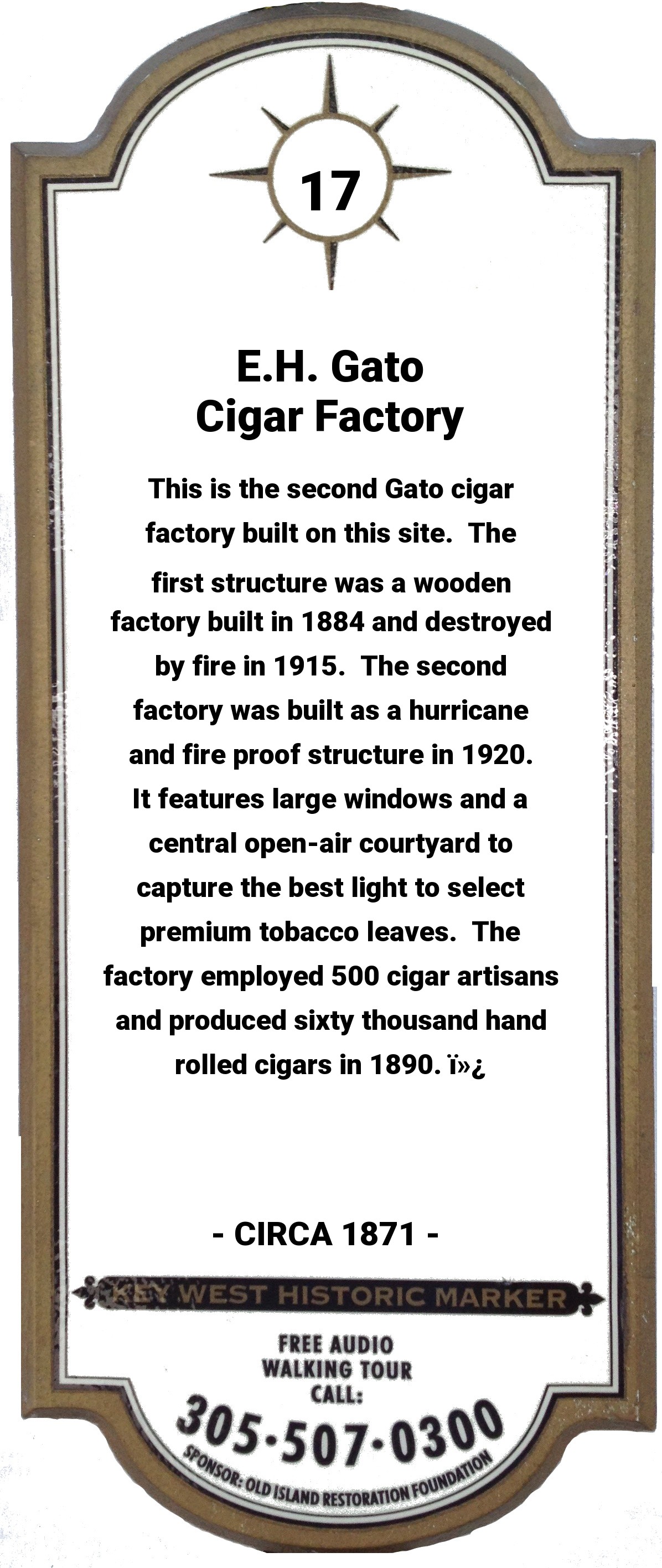 17

E.H. Gato
Cigar Factory

This is the second Gato cigar factory built on this site. The first structure was a wooden factory built in 1884 and destroyed by fire in 1915. The second factory was built as a hurricane and fire proof structure in 1920. It features large windows and a central open-air courtyard to capture the best light to select premium tobacco leaves. The factory employed 500 cigar artisans and produced sixty thousand hand rolled cigars in 1890. ï»¿

- CIRCA 1871 -

KEY WEST HISTORIC MARKER

FREE AUDIO
WALKING TOUR
CALL:
305·507·0300
SPONSOR: OLD ISLAND RESTORATION FOUNDATION